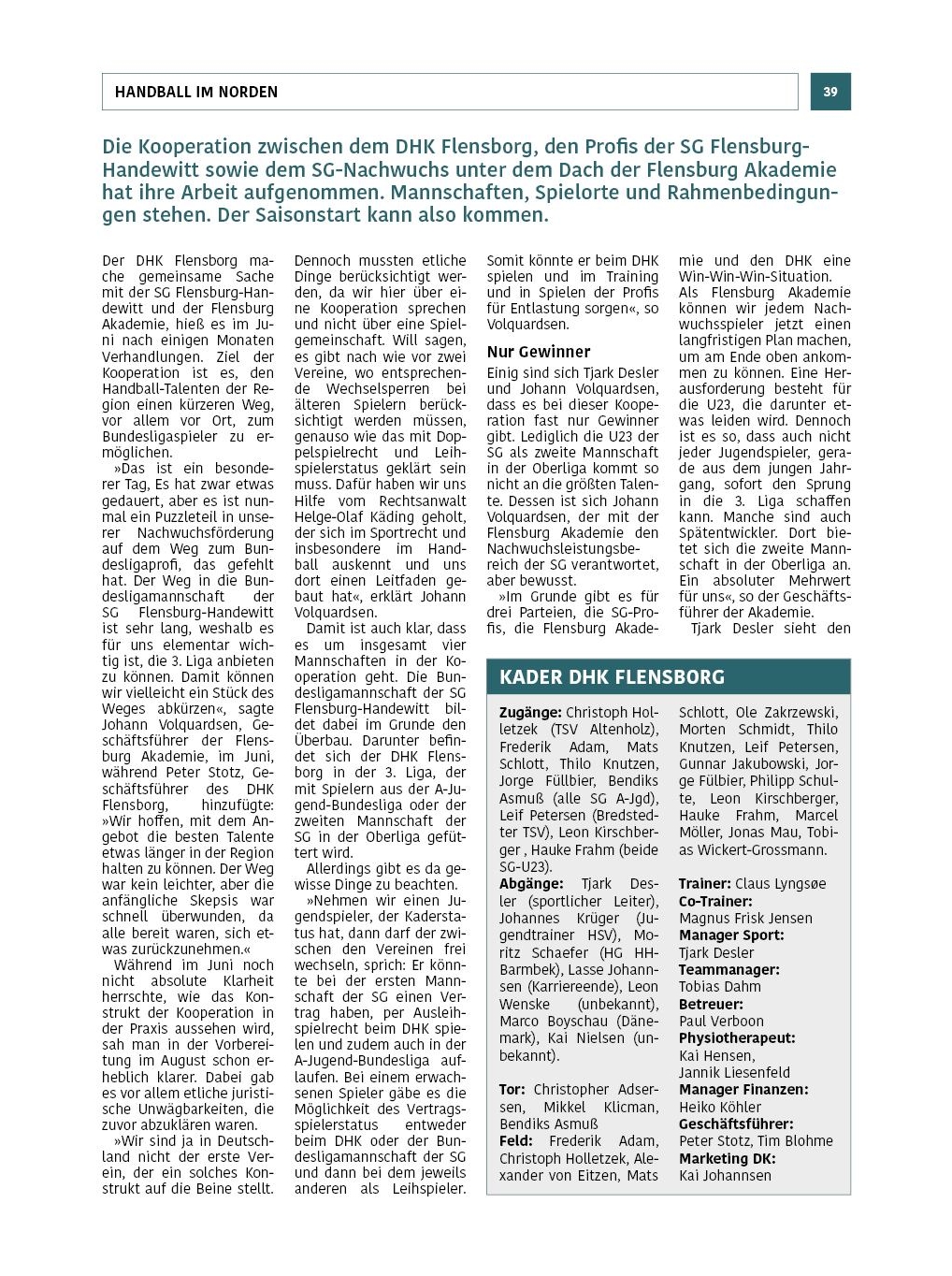 HANDBALL IM NORDEN

39

Die Kooperation zwischen dem DHK Flensborg, den Profis der SG Flensburg-Handewitt sowie dem SG-Nachwuchs unter dem Dach der Flensburg Akademie hat ihre Arbeit aufgenommen. Mannschaften, Spielorte und Rahmenbedingungen stehen. Der Saisonstart kann also kommen.

Der DHK Flensborg mache gemeinsame Sache mit der SG Flensburg-Handewitt und der Flensburg Akademie, hieß es im Juni nach einigen Monaten Verhandlungen. Ziel der Kooperation ist es, den Handball-Talenten der Region einen kürzeren Weg, vor allem vor Ort, zum Bundesligaspieler zu ermöglichen.

»Das ist ein besonderer Tag, Es hat zwar etwas gedauert, aber es ist nunmal ein Puzzleteil in unserer Nachwuchsförderung auf dem Weg zum Bundesligaprofi, das gefehlt hat. Der Weg in die Bundesligamannschaft der SG Flensburg-Handewitt ist sehr lang, weshalb es für uns elementar wichtig ist, die 3. Liga anbieten zu können. Damit können wir vielleicht ein Stück des Weges abkürzen«, sagte Johann Volquardsen, Geschäftsführer der Flensburg Akademie, im Juni, während Peter Stotz, Geschäftsführer des DHK Flensborg, hinzufügte: »Wir hoffen, mit dem Angebot die besten Talente etwas länger in der Region halten zu können. Der Weg war kein leichter, aber die anfängliche Skepsis war schnell überwunden, da alle bereit waren, sich etwas zurückzunehmen.«

Während im Juni noch nicht absolute Klarheit herrschte, wie das Konstrukt der Kooperation in der Praxis aussehen wird, sah man in der Vorbereitung im August schon erheblich klarer. Dabei gab es vor allem etliche juristische Unwägbarkeiten, die zuvor abzuklären waren.

»Wir sind ja in Deutschland nicht der erste Verein, der ein solches Konstrukt auf die Beine stellt. Dennoch mussten etliche Dinge berücksichtigt werden, da wir hier über eine Kooperation sprechen und nicht über eine Spielgemeinschaft. Will sagen, es gibt nach wie vor zwei Vereine, wo entsprechende Wechselsperren bei älteren Spielern berücksichtigt werden müssen, genauso wie das mit Doppelspielrecht und Leihspielerstatus geklärt sein muss. Dafür haben wir uns Hilfe vom Rechtsanwalt Helge-Olaf Käding geholt, der sich im Sportrecht und insbesondere im Handball auskennt und uns dort einen Leitfaden gebaut hat«, erklärt Johann Volquardsen.

Damit ist auch klar, dass es um insgesamt vier Mannschaften in der Kooperation geht. Die Bundesligamannschaft der SG Flensburg-Handewitt bildet dabei im Grunde den Überbau. Darunter befindet sich der DHK Flensborg in der 3. Liga, der mit Spielern aus der A-Jugend-Bundesliga oder der zweiten Mannschaft der SG in der Oberliga gefüttert wird.

Allerdings gibt es da gewisse Dinge zu beachten.

»Nehmen wir einen Jugendspieler, der Kaderstatus hat, dann darf der zwischen den Vereinen frei wechseln, sprich: Er könnte bei der ersten Mannschaft der SG einen Vertrag haben, per Ausleihspielrecht beim DHK spielen und zudem auch in der A-Jugend-Bundesliga auflaufen. Bei einem erwachsenen Spieler gäbe es die Möglichkeit des Vertragsspielerstatus entweder beim DHK oder der Bundesligamannschaft der SG und dann bei dem jeweils anderen als Leihspieler. Somit könnte er beim DHK spielen und im Training und in Spielen der Profis für Entlastung sorgen«, so Volquardsen.

Nur Gewinner

Einig sind sich Tjark Desler und Johann Volquardsen, dass es bei dieser Kooperation fast nur Gewinner gibt. Lediglich die U23 der SG als zweite Mannschaft in der Oberliga kommt so nicht an die größten Talente. Dessen ist sich Johann Volquardsen, der mit der Flensburg Akademie den Nachwuchsleistungsbereich der SG verantwortet, aber bewusst.

»Im Grunde gibt es für drei Parteien, die SG-Profis, die Flensburg Akademie und den DHK eine Win-Win-Win-Situation. Als Flensburg Akademie können wir jedem Nachwuchsspieler jetzt einen langfristigen Plan machen, um am Ende oben ankommen zu können. Eine Herausforderung besteht für die U23, die darunter etwas leiden wird. Dennoch ist es so, dass auch nicht jeder Jugendspieler, gerade aus dem jungen Jahrgang, sofort den Sprung in die 3. Liga schaffen kann. Manche sind auch Spätentwickler. Dort bietet sich die zweite Mannschaft in der Oberliga an. Ein absoluter Mehrwert für uns«, so der Geschäftsführer der Akademie.

Tjark Desler sieht den

KADER DHK FLENSBORG

Zugänge: Christoph Holletzek (TSV Altenholz), Frederik Adam, Mats Schlott, Thilo Knutzen, Jorge Füllbier, Bendiks Asmuß (alle SG A-Jgd), Leif Petersen (Bredstedter TSV), Leon Kirschberger , Hauke Frahm (beide SG-U23).
Abgänge: Tjark Desler (sportlicher Leiter), Johannes Krüger (Jugendtrainer HSV), Moritz Schaefer (HG HH-Barmbek), Lasse Johannsen (Karriereende), Leon Wenske (unbekannt), Marco Boyschau (Dänemark), Kai Nielsen (unbekannt).

Tor: Christopher Adsersen, Mikkel Klicman, Bendiks Asmuß
Feld: Frederik Adam, Christoph Holletzek, Alexander von Eitzen, Mats Schlott, Ole Zakrzewski, Morten Schmidt, Thilo Knutzen, Leif Petersen, Gunnar Jakubowski, Jorge Fülbier, Philipp Schulte, Leon Kirschberger, Hauke Frahm, Marcel Möller, Jonas Mau, Tobias Wickert-Grossmann.

Trainer: Claus Lyngsøe
Co-Trainer:
Magnus Frisk Jensen
Manager Sport:
Tjark Desler
Teammanager:
Tobias Dahm
Betreuer:
Paul Verboon
Physiotherapeut:
Kai Hensen,
Jannik Liesenfeld
Manager Finanzen:
Heiko Köhler
Geschäftsführer:
Peter Stotz, Tim Blohme
Marketing DK:
Kai Johannsen